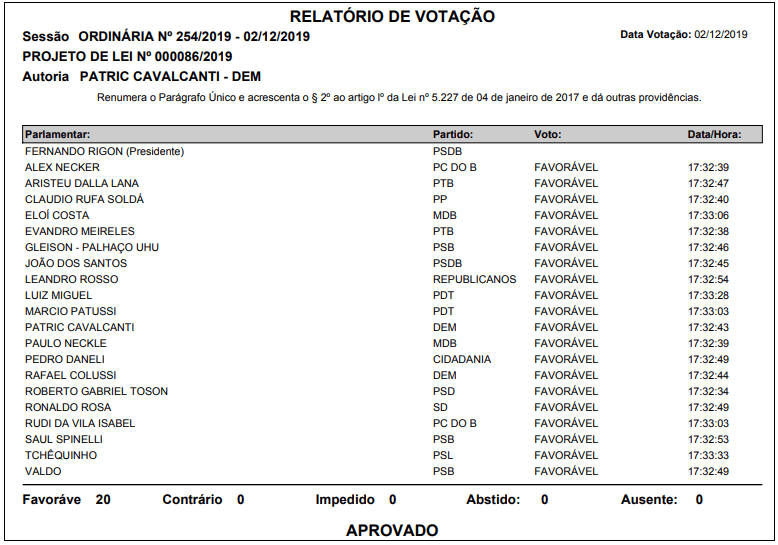 RELATÓRIO DE VOTAÇÃO

Sessão ORDINÁRIA Nº 254/2019 - 02/12/2019

Data Votação: 02/12/2019

PROJETO DE LEI Nº 000086/2019

Autoria PATRIC CAVALCANTI - DEM

Renumera o Parágrafo Único e acrescenta o § 2º ao artigo Iº da Lei nº 5.227 de 04 de janeiro de 2017 e dá outras providências.

| Parlamentar: | Partido: | Voto: | Data/Hora: |
|---|---|---|---|
| FERNANDO RIGON (Presidente) | PSDB | | |
| ALEX NECKER | PC DO B | FAVORÁVEL | 17:32:39 |
| ARISTEU DALLA LANA | PTB | FAVORÁVEL | 17:32:47 |
| CLAUDIO RUFA SOLDÁ | PP | FAVORÁVEL | 17:32:40 |
| ELOÍ COSTA | MDB | FAVORÁVEL | 17:33:06 |
| EVANDRO MEIRELES | PTB | FAVORÁVEL | 17:32:38 |
| GLEISON - PALHAÇO UHU | PSB | FAVORÁVEL | 17:32:46 |
| JOÃO DOS SANTOS | PSDB | FAVORÁVEL | 17:32:45 |
| LEANDRO ROSSO | REPUBLICANOS | FAVORÁVEL | 17:32:54 |
| LUIZ MIGUEL | PDT | FAVORÁVEL | 17:33:28 |
| MARCIO PATUSSI | PDT | FAVORÁVEL | 17:33:03 |
| PATRIC CAVALCANTI | DEM | FAVORÁVEL | 17:32:43 |
| PAULO NECKLE | MDB | FAVORÁVEL | 17:32:39 |
| PEDRO DANELI | CIDADANIA | FAVORÁVEL | 17:32:49 |
| RAFAEL COLUSSI | DEM | FAVORÁVEL | 17:32:44 |
| ROBERTO GABRIEL TOSON | PSD | FAVORÁVEL | 17:32:34 |
| RONALDO ROSA | SD | FAVORÁVEL | 17:32:49 |
| RUDI DA VILA ISABEL | PC DO B | FAVORÁVEL | 17:33:03 |
| SAUL SPINELLI | PSB | FAVORÁVEL | 17:32:53 |
| TCHÊQUINHO | PSL | FAVORÁVEL | 17:33:33 |
| VALDO | PSB | FAVORÁVEL | 17:32:49 |

Favoráve 20 Contrário 0 Impedido 0 Abstido: 0 Ausente: 0

APROVADO